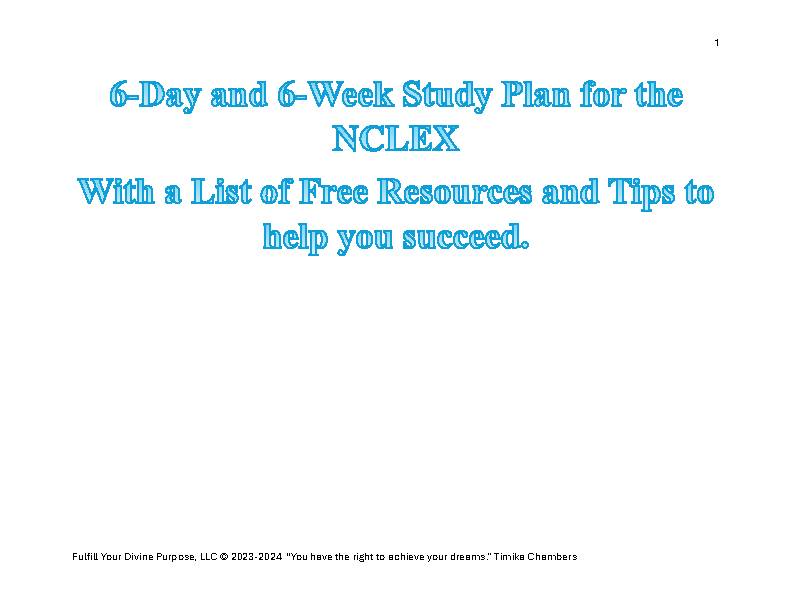 1

6-Day and 6-Week Study Plan for the NCLEX

With a List of Free Resources and Tips to help you succeed.

Fulfill Your Divine Purpose, LLC © 2023-2024 "You have the right to achieve your dreams." Timika Chambers